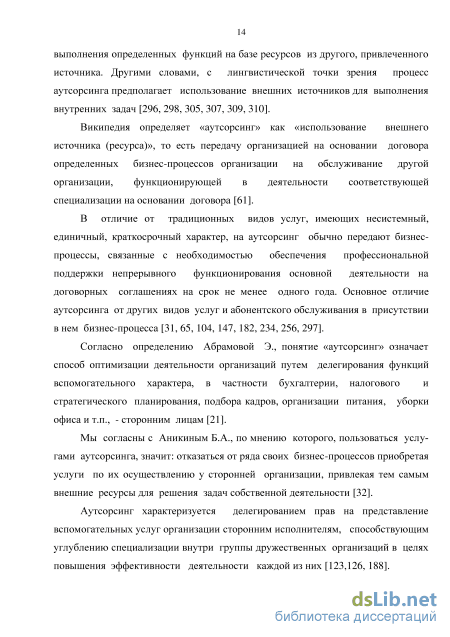 14

выполнения определенных функций на базе ресурсов из другого, привлеченного источника. Другими словами, с лингвистической точки зрения процесс аутсорсинга предполагает использование внешних источников для выполнения внутренних задач [296, 298, 305, 307, 309, 310].

Википедия определяет «аутсорсинг» как «использование внешнего источника (ресурса)», то есть передачу организацией на основании договора определенных бизнес-процессов организации на обслуживание другой организации, функционирующей в деятельности соответствующей специализации на основании договора [61].

В отличие от традиционных видов услуг, имеющих несистемный, единичный, краткосрочный характер, на аутсорсинг обычно передают бизнес-процессы, связанные с необходимостью обеспечения профессиональной поддержки непрерывного функционирования основной деятельности на договорных соглашениях на срок не менее одного года. Основное отличие аутсорсинга от других видов услуг и абонентского обслуживания в присутствии в нем бизнес-процесса [31, 65, 104, 147, 182, 234, 256, 297].

Согласно определению Абрамовой Э., понятие «аутсорсинг» означает способ оптимизации деятельности организаций путем делегирования функций вспомогательного характера, в частности бухгалтерии, налогового и стратегического планирования, подбора кадров, организации питания, уборки офиса и т.п., - сторонним лицам [21].

Мы согласны с Аникиным Б.А., по мнению которого, пользоваться услугами аутсорсинга, значит: отказаться от ряда своих бизнес-процессов приобретая услуги по их осуществлению у сторонней организации, привлекая тем самым внешние ресурсы для решения задач собственной деятельности [32].

Аутсорсинг характеризуется делегированием прав на представление вспомогательных услуг организации сторонним исполнителям, способствующим углублению специализации внутри группы дружественных организаций в целях повышения эффективности деятельности каждой из них [123,126, 188].

dsLib.net
библиотека диссертаций